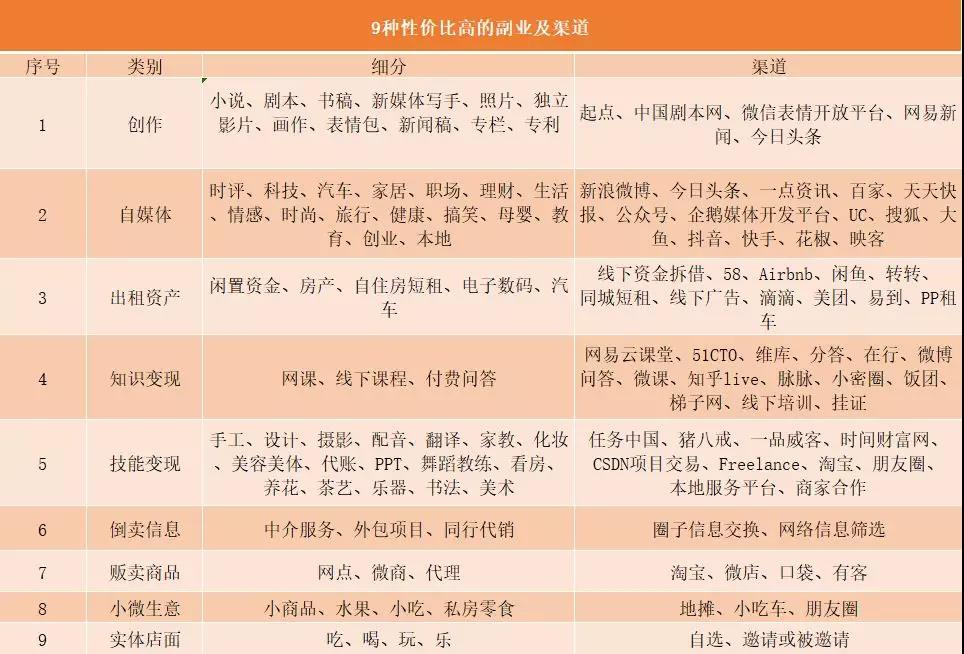 9种性价比高的副业及渠道

| 序号 | 类别 | 细分 | 渠道 |
|---|---|---|---|
| 1 | 创作 | 小说、剧本、书稿、新媒体写手、照片、独立影片、画作、表情包、新闻稿、专栏、专利 | 起点、中国剧本网、微信表情开放平台、网易新闻、今日头条 |
| 2 | 自媒体 | 时评、科技、汽车、家居、职场、理财、生活、情感、时尚、旅行、健康、搞笑、母婴、教育、创业、本地 | 新浪微博、今日头条、一点资讯、百家、天天快报、公众号、企鹅媒体开发平台、UC、搜狐、大鱼、抖音、快手、花椒、映客 |
| 3 | 出租资产 | 闲置资金、房产、自住房短租、电子数码、汽车 | 线下资金拆借、58、Airbnb、闲鱼、转转、同城短租、线下广告、滴滴、美团、易到、PP租车 |
| 4 | 知识变现 | 网课、线下课程、付费问答 | 网易云课堂、51CTO、维库、分答、在行、微博问答、微课、知乎live、脉脉、小密圈、饭团、梯子网、线下培训、挂证 |
| 5 | 技能变现 | 手工、设计、摄影、配音、翻译、家教、化妆、美容美体、代账、PPT、舞蹈教练、看房、养花、茶艺、乐器、书法、美术 | 任务中国、猪八戒、一品威客、时间财富网、CSDN项目交易、Freelance、淘宝、朋友圈、本地服务平台、商家合作 |
| 6 | 倒卖信息 | 中介服务、外包项目、同行代销 | 圈子信息交换、网络信息筛选 |
| 7 | 贩卖商品 | 网点、微商、代理 | 淘宝、微店、口袋、有客 |
| 8 | 小微生意 | 小商品、水果、小吃、私房零食 | 地摊、小吃车、朋友圈 |
| 9 | 实体店面 | 吃、喝、玩、乐 | 自选、邀请或被邀请 |